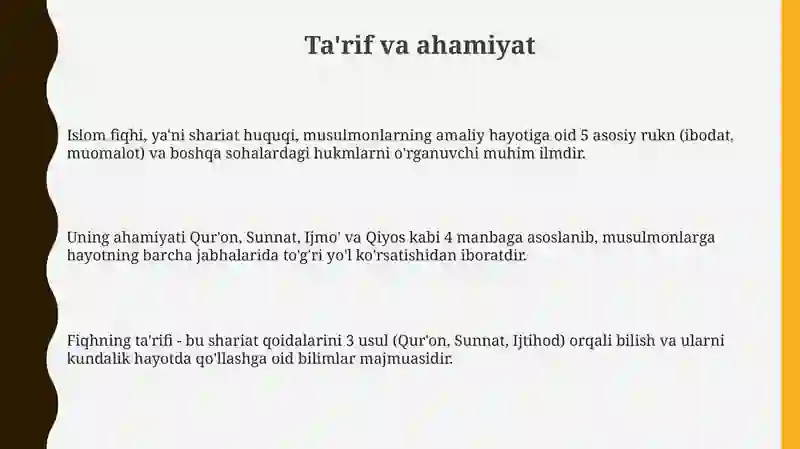 Ta'rif va ahamiyat

Islom fiqhi, ya'ni shariat huquqi, musulmonlarning amaliy hayotiga oid 5 asosiy rukn (ibodat, muomalot) va boshqa sohalardagi hukmlarni o'rganuvchi muhim ilmdir.

Uning ahamiyati Qur'on, Sunnat, Ijmo' va Qiyos kabi 4 manbaga asoslanib, musulmonlarga hayotning barcha jabhalarida to'g'ri yo'l ko'rsatishidan iboratdir.

Fiqhning ta'rifi - bu shariat qoidalarini 3 usul (Qur'on, Sunnat, Ijtihod) orqali bilish va ularni kundalik hayotda qo'llashga oid bilimlar majmuasidir.